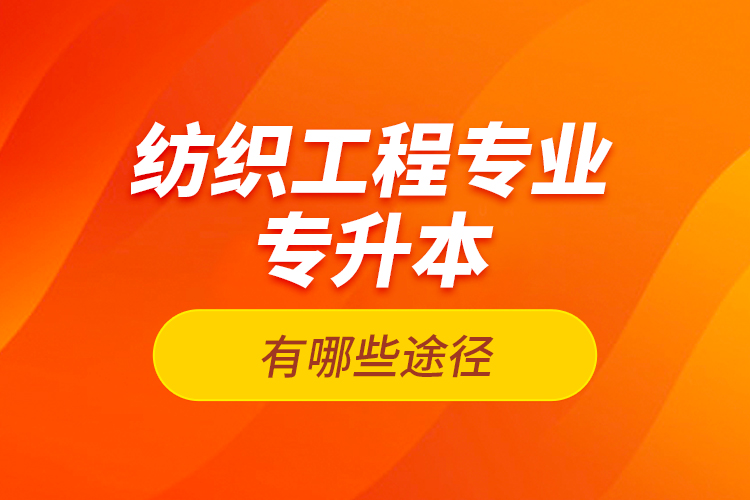 纺织工程专业
专升本

有哪些途径